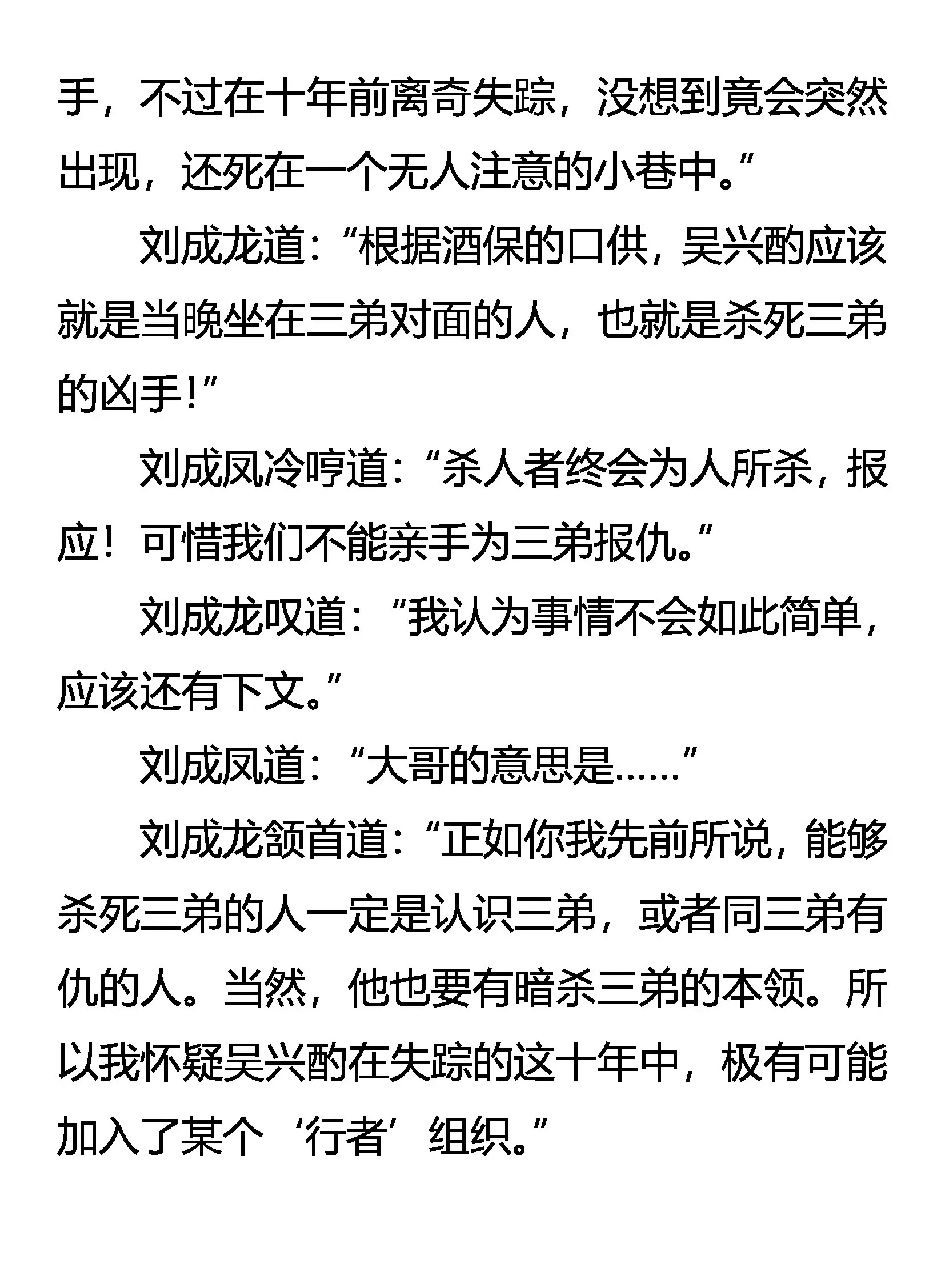 手，不过在十年前离奇失踪，没想到竟会突然出现，还死在一个无人注意的小巷中。”

刘成龙道：“根据酒保的口供，吴兴酌应该就是当晚坐在三弟对面的人，也就是杀死三弟的凶手！”

刘成凤冷哼道：“杀人者终会为人所杀，报应！可惜我们不能亲手为三弟报仇。”

刘成龙叹道：“我认为事情不会如此简单，应该还有下文。”

刘成凤道：“大哥的意思是……”

刘成龙颔首道：“正如你我先前所说，能够杀死三弟的人一定是认识三弟，或者同三弟有仇的人。当然，他也要有暗杀三弟的本领。所以我怀疑吴兴酌在失踪的这十年中，极有可能加入了某个‘行者’组织。”